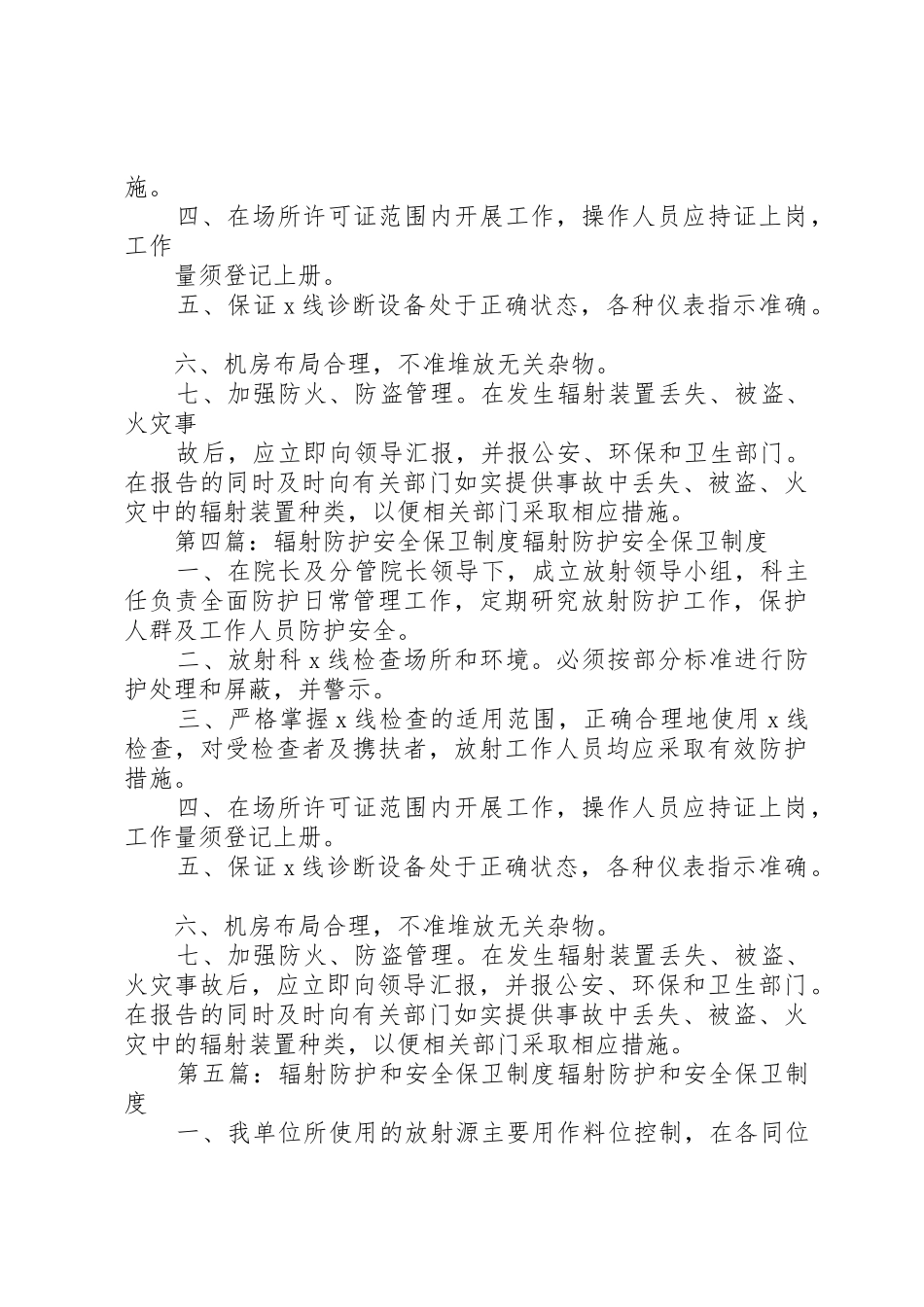 施。

四、在场所许可证范围内开展工作，操作人员应持证上岗，工作

量须登记上册。

五、保证 x 线诊断设备处于正确状态，各种仪表指示准确。

六、机房布局合理，不准堆放无关杂物。

七、加强防火、防盗管理。在发生辐射装置丢失、被盗、火灾事

故后，应立即向领导汇报，并报公安、环保和卫生部门。在报告的同时及时向有关部门如实提供事故中丢失、被盗、火灾中的辐射装置种类，以便相关部门采取相应措施。

第四篇：辐射防护安全保卫制度辐射防护安全保卫制度

一、在院长及分管院长领导下，成立放射领导小组，科主任负责全面防护日常管理工作，定期研究放射防护工作，保护人群及工作人员防护安全。

二、放射科 x 线检查场所和环境。必须按部分标准进行防护处理和屏蔽，并警示。

三、严格掌握 x 线检查的适用范围，正确合理地使用 x 线检查，对受检查者及携扶者，放射工作人员均应采取有效防护措施。

四、在场所许可证范围内开展工作，操作人员应持证上岗，工作量须登记上册。

五、保证 x 线诊断设备处于正确状态，各种仪表指示准确。

六、机房布局合理，不准堆放无关杂物。

七、加强防火、防盗管理。在发生辐射装置丢失、被盗、火灾事故后，应立即向领导汇报，并报公安、环保和卫生部门。在报告的同时及时向有关部门如实提供事故中丢失、被盗、火灾中的辐射装置种类，以便相关部门采取相应措施。

第五篇：辐射防护和安全保卫制度辐射防护和安全保卫制度

一、我单位所使用的放射源主要用作料位控制，在各同位